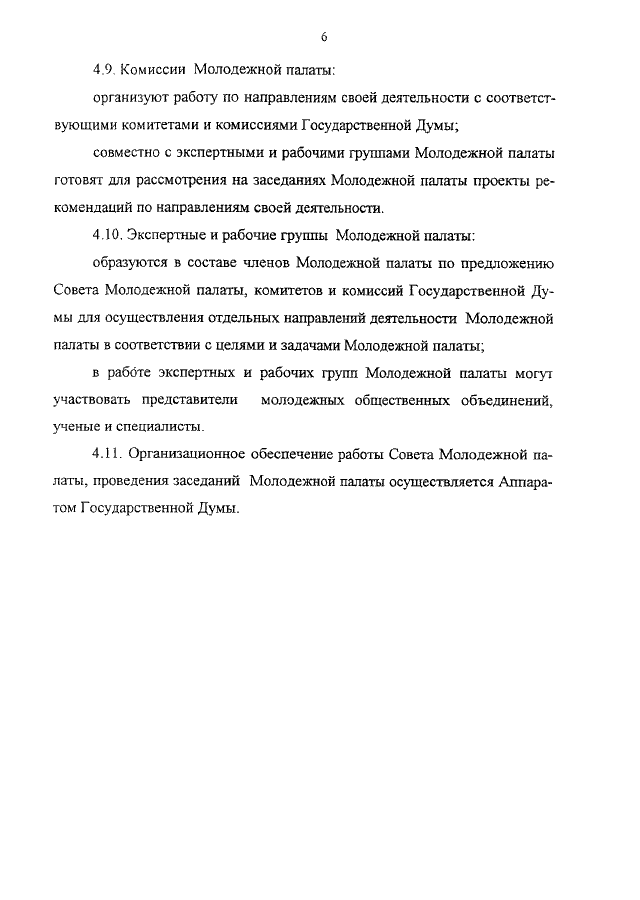 6

4.9. Комиссии Молодежной палаты:

организуют работу по направлениям своей деятельности с соответствующими комитетами и комиссиями Государственной Думы;

совместно с экспертными и рабочими группами Молодежной палаты готовят для рассмотрения на заседаниях Молодежной палаты проекты рекомендаций по направлениям своей деятельности.

4.10. Экспертные и рабочие группы Молодежной палаты:

образуются в составе членов Молодежной палаты по предложению Совета Молодежной палаты, комитетов и комиссий Государственной Думы для осуществления отдельных направлений деятельности Молодежной палаты в соответствии с целями и задачами Молодежной палаты;

в работе экспертных и рабочих групп Молодежной палаты могут участвовать представители молодежных общественных объединений, ученые и специалисты.

4.11. Организационное обеспечение работы Совета Молодежной палаты, проведения заседаний Молодежной палаты осуществляется Аппаратом Государственной Думы.